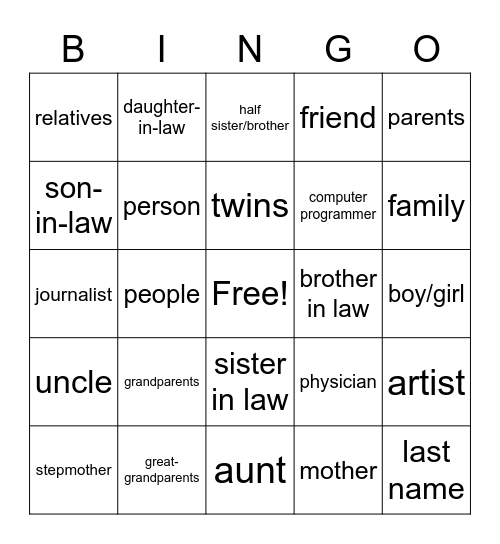 | B | I | N | G | O |
|---|---|---|---|---|
| relatives | daughter-in-law | half sister/brother | friend | parents |
| son-in-law | person | twins | computer programmer | family |
| journalist | people | Free! | brother in law | boy/girl |
| uncle | grandparents | sister in law | physician | artist |
| stepmother | great-grandparents | aunt | mother | last name |